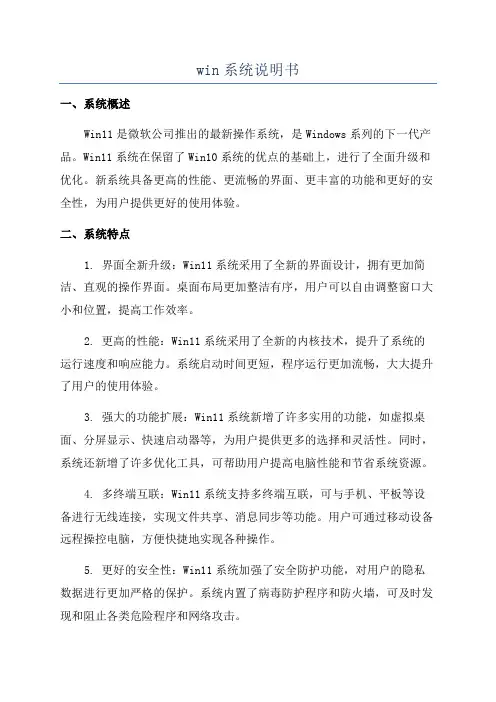 win 系统说明书

一、系统概述

Win11 是微软公司推出的最新操作系统，是 Windows 系列的下一代产品。Win11 系统在保留了 Win10 系统的优点的基础上，进行了全面升级和优化。新系统具备更高的性能、更流畅的界面、更丰富的功能和更好的安全性，为用户提供更好的使用体验。

二、系统特点

1. 界面全新升级：Win11 系统采用了全新的界面设计，拥有更加简洁、直观的操作界面。桌面布局更加整洁有序，用户可以自由调整窗口大小和位置，提高工作效率。

2. 更高的性能：Win11 系统采用了全新的内核技术，提升了系统的运行速度和响应能力。系统启动时间更短，程序运行更加流畅，大大提升了用户的使用体验。

3. 强大的功能扩展：Win11 系统新增了许多实用的功能，如虚拟桌面、分屏显示、快速启动器等，为用户提供更多的选择和灵活性。同时，系统还新增了许多优化工具，可帮助用户提高电脑性能和节省系统资源。

4. 多终端互联：Win11 系统支持多终端互联，可与手机、平板等设备进行无线连接，实现文件共享、消息同步等功能。用户可通过移动设备远程操控电脑，方便快捷地实现各种操作。

5. 更好的安全性：Win11 系统加强了安全防护功能，对用户的隐私数据进行更加严格的保护。系统内置了病毒防护程序和防火墙，可及时发现和阻止各类危险程序和网络攻击。